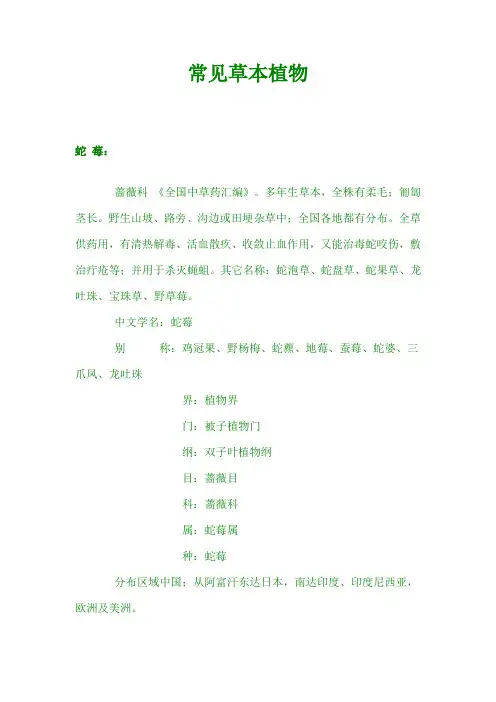 常见草本植物

蛇 莓：

蔷薇科 《全国中草药汇编》。多年生草本，全株有柔毛；匍匐茎长。野生山坡、路旁、沟边或田埂杂草中；全国各地都有分布。全草供药用，有清热解毒、活血散疾、收敛止血作用，又能治毒蛇咬伤，敷治疔疮等；并用于杀灭蝇蛆。其它名称：蛇泡草、蛇盘草、蛇果草、龙吐珠、宝珠草、野草莓。

中文学名：蛇莓

别 称：鸡冠果、野杨梅、蛇藨、地莓、蚕莓、蛇婆、三爪风、龙吐珠

界：植物界

门：被子植物门

纲：双子叶植物纲

目：蔷薇目

科：蔷薇科

属：蛇莓属

种：蛇莓

分布区域中国；从阿富汗东达日本，南达印度、印度尼西亚，欧洲及美洲。